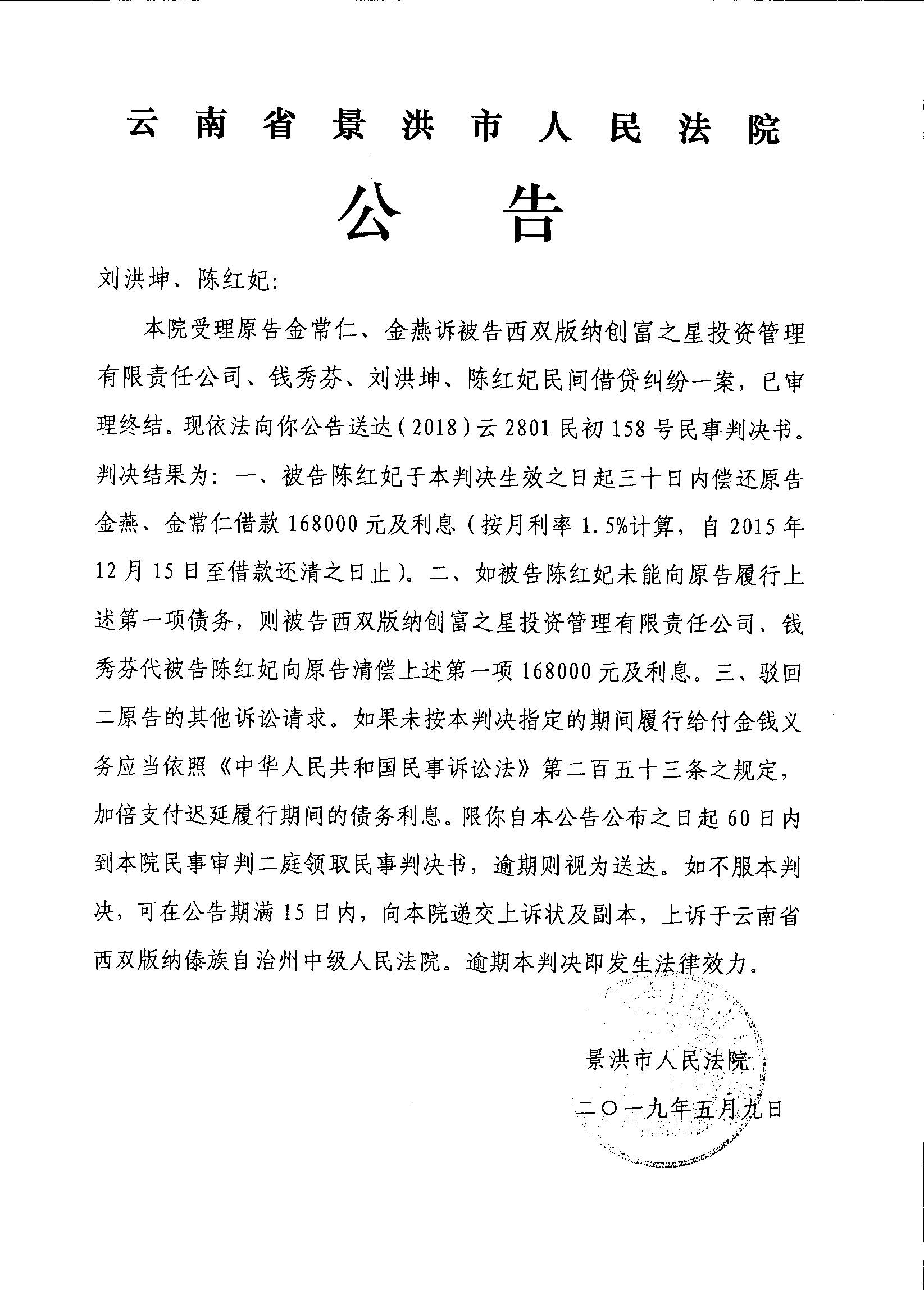 云南省景洪市人民法院

公告

刘洪坤、陈红妃:

本院受理原告金常仁、金燕诉被告西双版纳创富之星投资管理有限责任公司、钱秀芬、刘洪坤、陈红妃民间借贷纠纷一案，已审理终结。现依法向你公告送达（2018）云2801民初158号民事判决书。判决结果为：一、被告陈红妃于本判决生效之日起三十日内偿还原告金燕、金常仁借款168000元及利息（按月利率1.5%计算，自2015年12月15日至借款还清之日止）。二、如被告陈红妃未能向原告履行上述第一项债务，则被告西双版纳创富之星投资管理有限责任公司、钱秀芬代被告陈红妃向原告清偿上述第一项168000元及利息。三、驳回二原告的其他诉讼请求。如果未按本判决指定的期间履行给付金钱义务应当依照《中华人民共和国民事诉讼法》第二百五十三条之规定，加倍支付迟延履行期间的债务利息。限你自本公告公布之日起60日内到本院民事审判二庭领取民事判决书，逾期则视为送达。如不服本判决，可在公告期满15日内，向本院递交上诉状及副本，上诉于云南省西双版纳傣族自治州中级人民法院。逾期本判决即发生法律效力。

景洪市人民法院

二〇一九年五月九日